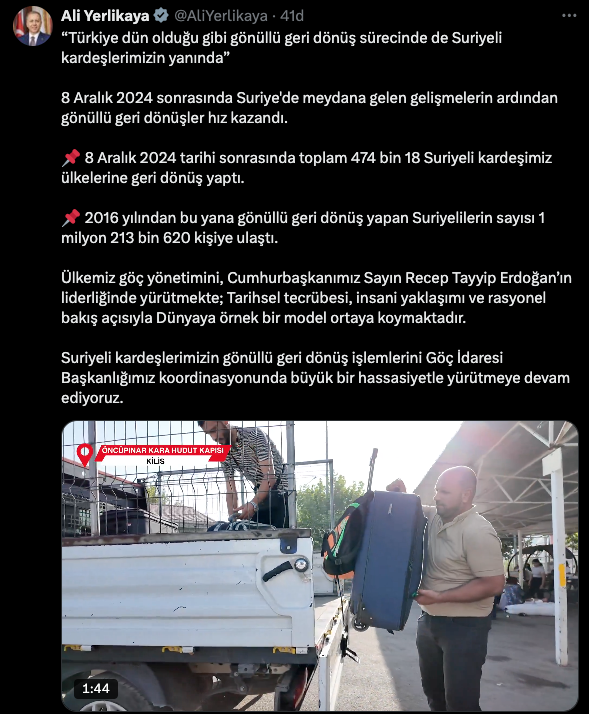 Ali Yerlikaya @AliYerlikaya · 41d

“Türkiye dün olduğu gibi gönüllü geri dönüş sürecinde de Suriyeli kardeşlerimizin yanında”

8 Aralık 2024 sonrasında Suriye'de meydana gelen gelişmelerin ardından gönüllü geri dönüşler hız kazandı.

📌 8 Aralık 2024 tarihi sonrasında toplam 474 bin 18 Suriyeli kardeşimiz ülkelerine geri dönüş yaptı.

📌 2016 yılından bu yana gönüllü geri dönüş yapan Suriyelilerin sayısı 1 milyon 213 bin 620 kişiye ulaştı.

Ülkemiz göç yönetimini, Cumhurbaşkanımız Sayın Recep Tayyip Erdoğan’ın liderliğinde yürütmekte; Tarihsel tecrübesi, insani yaklaşımı ve rasyonel bakış açısıyla Dünyaya örnek bir model ortaya koymaktadır.

Suriyeli kardeşlerimizin gönüllü geri dönüş işlemlerini Göç İdaresi Başkanlığımız koordinasyonunda büyük bir hassasiyetle yürütmeye devam ediyoruz.

ÖNCÜPINAR KARA HUDUT KAPISI
KİLİS

1:44